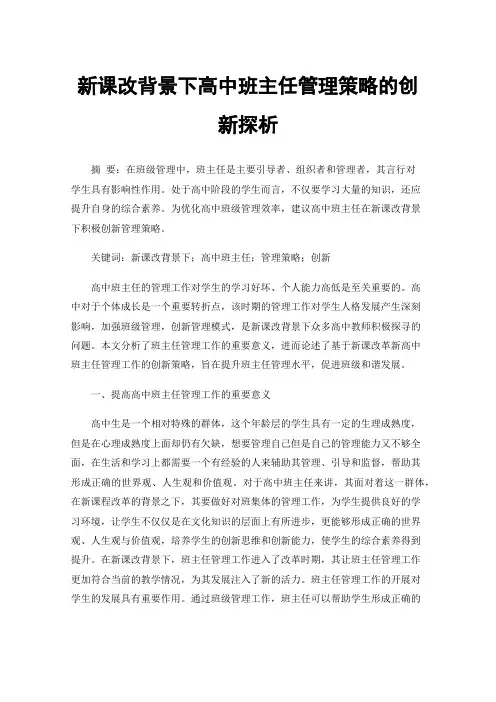 新课改背景下高中班主任管理策略的创新探析

摘 要：在班级管理中，班主任是主要引导者、组织者和管理者，其言行对学生具有影响性作用。处于高中阶段的学生而言，不仅要学习大量的知识，还应提升自身的综合素养。为优化高中班级管理效率，建议高中班主任在新课改背景下积极创新管理策略。

关键词：新课改背景下；高中班主任；管理策略；创新

高中班主任的管理工作对学生的学习好坏、个人能力高低是至关重要的。高中对于个体成长是一个重要转折点，该时期的管理工作对学生人格发展产生深刻影响，加强班级管理，创新管理模式，是新课改背景下众多高中教师积极探寻的问题。本文分析了班主任管理工作的重要意义，进而论述了基于新课改革新高中班主任管理工作的创新策略，旨在提升班主任管理水平，促进班级和谐发展。

一、提高高中班主任管理工作的重要意义

高中生是一个相对特殊的群体，这个年龄层的学生具有一定的生理成熟度，但是在心理成熟度上面却仍有欠缺，想要管理自己但是自己的管理能力又不够全面，在生活和学习上都需要一个有经验的人来辅助其管理、引导和监督，帮助其形成正确的世界观、人生观和价值观。对于高中班主任来讲，其面对着这一群体，在新课程改革的背景之下，其要做好对班集体的管理工作，为学生提供良好的学习环境，让学生不仅仅是在文化知识的层面上有所进步，更能够形成正确的世界观、人生观与价值观，培养学生的创新思维和创新能力，使学生的综合素养得到提升。在新课改背景下，班主任管理工作进入了改革时期，其让班主任管理工作更加符合当前的教学情况，为其发展注入了新的活力。班主任管理工作的开展对学生的发展具有重要作用。通过班级管理工作，班主任可以帮助学生形成正确的